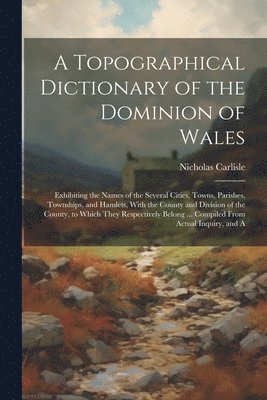 A Topographical Dictionary of the Dominion of Wales

Nicholas Carlisle

Exhibiting the Names of the Several Cities, Towns, Parishes, Townships, and Hamlets, With the County and Division of the County, to Which They Respectively Belong ... Compiled From Actual Inquiry, and A